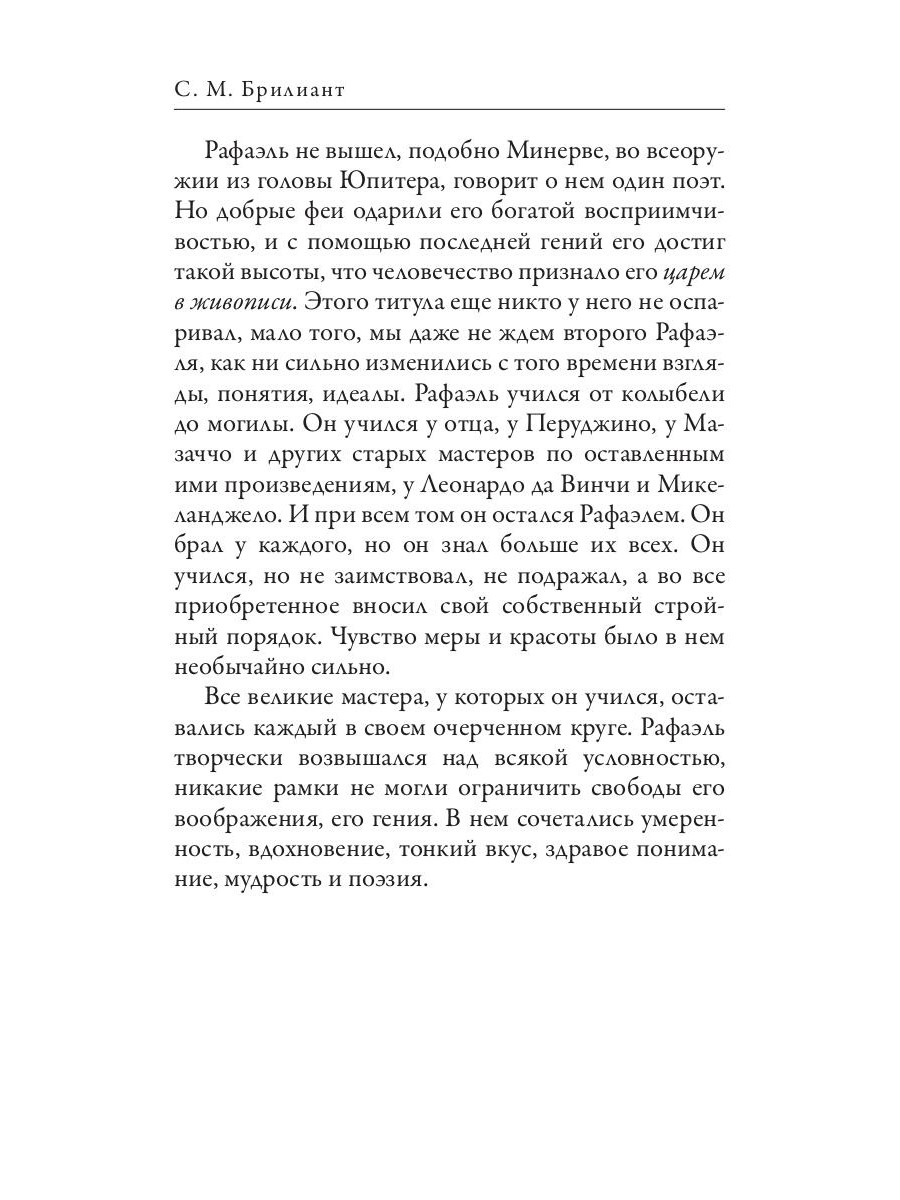 С. М. Брилиант

Рафаэль не вышел, подобно Минерве, во всеоружии из головы Юпитера, говорит о нем один поэт. Но добрые феи одарили его богатой восприимчивостью, и с помощью последней гений его достиг такой высоты, что человечество признало его царем в живописи. Этого титула еще никто у него не оспаривал, мало того, мы даже не ждем второго Рафаэля, как ни сильно изменились с того времени взгляды, понятия, идеалы. Рафаэль учился от колыбели до могилы. Он учился у отца, у Перуджино, у Мазаччо и других старых мастеров по оставленным ими произведениям, у Леонардо да Винчи и Микеланджело. И при всем том он остался Рафаэлем. Он брал у каждого, но он знал больше их всех. Он учился, но не заимствовал, не подражал, а во все приобретенное вносил свой собственный стройный порядок. Чувство меры и красоты было в нем необычайно сильно.

Все великие мастера, у которых он учился, оставались каждый в своем очерченном круге. Рафаэль творчески возвышался над всякой условностью, никакие рамки не могли ограничить свободы его воображения, его гения. В нем сочетались умеренность, вдохновение, тонкий вкус, здравое понимание, мудрость и поэзия.